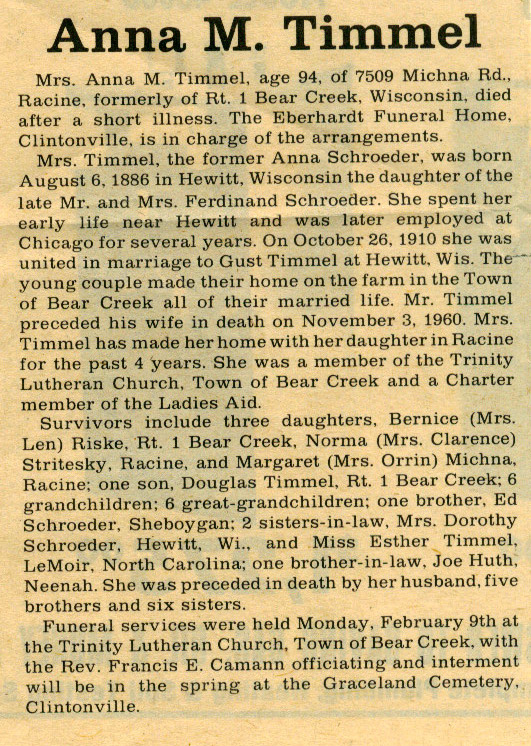 Anna M. Timmel

Mrs. Anna M. Timmel, age 94, of 7509 Michna Rd., Racine, formerly of Rt. 1 Bear Creek, Wisconsin, died after a short illness. The Eberhardt Funeral Home, Clintonville, is in charge of the arrangements.

Mrs. Timmel, the former Anna Schroeder, was born August 6, 1886 in Hewitt, Wisconsin the daughter of the late Mr. and Mrs. Ferdinand Schroeder. She spent her early life near Hewitt and was later employed at Chicago for several years. On October 26, 1910 she was united in marriage to Gust Timmel at Hewitt, Wis. The young couple made their home on the farm in the Town of Bear Creek all of their married life. Mr. Timmel preceded his wife in death on November 3, 1960. Mrs. Timmel has made her home with her daughter in Racine for the past 4 years. She was a member of the Trinity Lutheran Church, Town of Bear Creek and a Charter member of the Ladies Aid.

Survivors include three daughters, Bernice (Mrs. Len) Riske, Rt. 1 Bear Creek, Norma (Mrs. Clarence) Stritesky, Racine, and Margaret (Mrs. Orrin) Michna, Racine; one son, Douglas Timmel, Rt. 1 Bear Creek; 6 grandchildren; 6 great-grandchildren; one brother, Ed Schroeder, Sheboygan; 2 sisters-in-law, Mrs. Dorothy Schroeder, Hewitt, Wi., and Miss Esther Timmel, LeMoir, North Carolina; one brother-in-law, Joe Huth, Neenah. She was preceded in death by her husband, five brothers and six sisters.

Funeral services were held Monday, February 9th at the Trinity Lutheran Church, Town of Bear Creek, with the Rev. Francis E. Camann officiating and interment will be in the spring at the Graceland Cemetery, Clintonville.